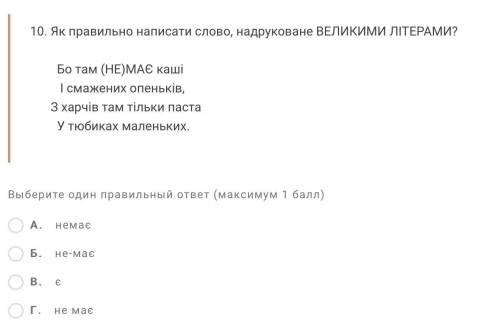 10. Як правильно написати слово, надруковане ВЕЛИКИМИ ЛІТЕРАМИ?

Бо там (НЕ)МАЄ каші
І смажених опеньків,
З харчів там тільки паста
У тюбиках маленьких.

Выберите один правильный ответ (максимум 1 балл)

А. немає

Б. не-має

В. є

Г. не має